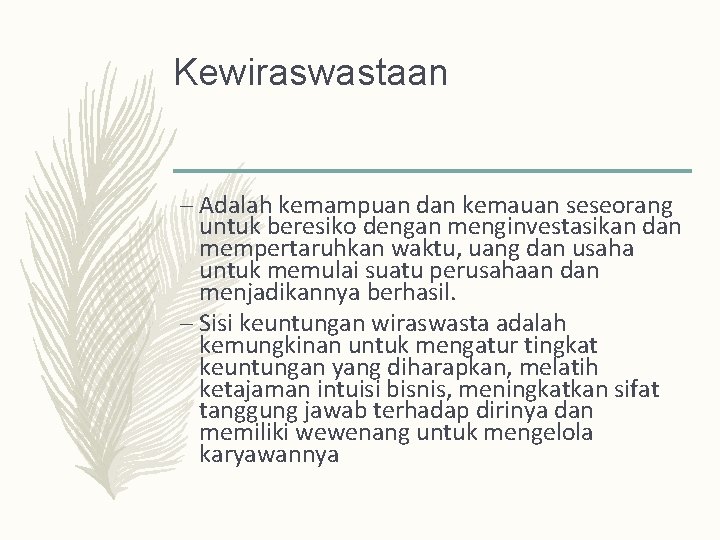 Kewiraswastaan

– Adalah kemampuan dan kemauan seseorang untuk beresiko dengan menginvestasikan dan mempertaruhkan waktu, uang dan usaha untuk memulai suatu perusahaan dan menjadikannya berhasil.

– Sisi keuntungan wiraswasta adalah kemungkinan untuk mengatur tingkat keuntungan yang diharapkan, melatih ketajaman intuisi bisnis, meningkatkan sifat tanggung jawab terhadap dirinya dan memiliki wewenang untuk mengelola karyawannya